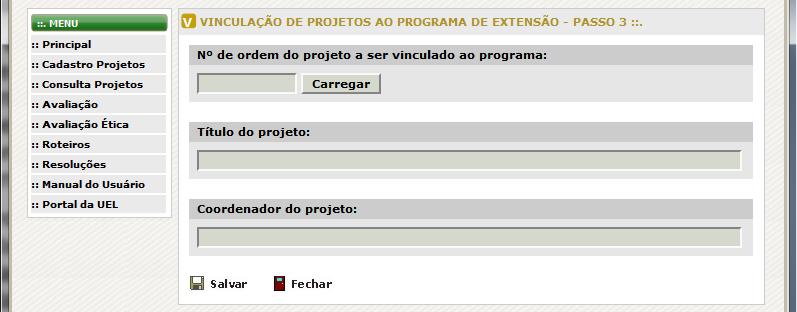 ::. MENU
:: Principal
:: Cadastro Projetos
:: Consulta Projetos
:: Avaliação
:: Avaliação Ética
:: Roteiros
:: Resoluções
:: Manual do Usuário
:: Portal da UEL

V VINCULAÇÃO DE PROJETOS AO PROGRAMA DE EXTENSÃO - PASSO 3 ::.

Nº de ordem do projeto a ser vinculado ao programa:

Carregar

Título do projeto:

Coordenador do projeto:

Salvar Fechar